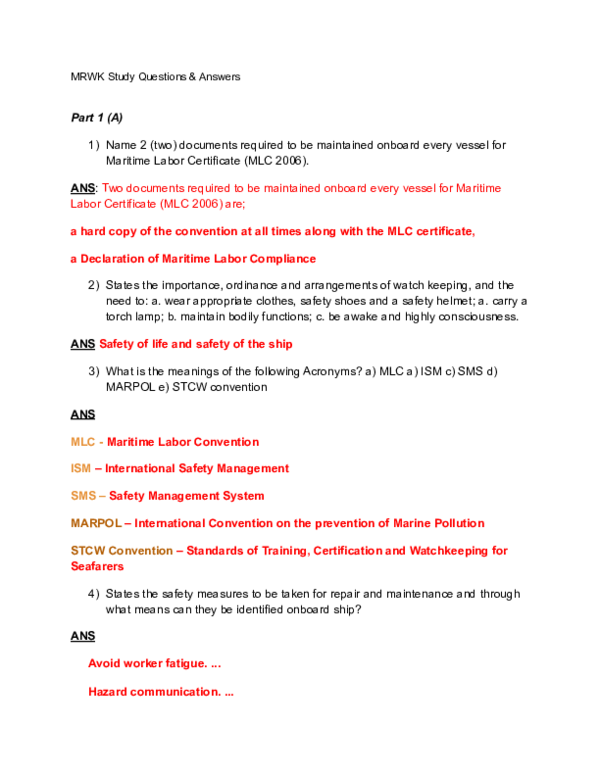 MRWK Study Questions & Answers

Part 1 (A)

1) Name 2 (two) documents required to be maintained onboard every vessel for Maritime Labor Certificate (MLC 2006).

ANS: Two documents required to be maintained onboard every vessel for Maritime Labor Certificate (MLC 2006) are;

a hard copy of the convention at all times along with the MLC certificate,

a Declaration of Maritime Labor Compliance

2) States the importance, ordinance and arrangements of watch keeping, and the need to: a. wear appropriate clothes, safety shoes and a safety helmet; a. carry a torch lamp; b. maintain bodily functions; c. be awake and highly consciousness.

ANS Safety of life and safety of the ship

3) What is the meanings of the following Acronyms? a) MLC a) ISM c) SMS d) MARPOL e) STCW convention

ANS

MLC - Maritime Labor Convention

ISM – International Safety Management

SMS – Safety Management System

MARPOL – International Convention on the prevention of Marine Pollution

STCW Convention – Standards of Training, Certification and Watchkeeping for Seafarers

4) States the safety measures to be taken for repair and maintenance and through what means can they be identified onboard ship?

ANS

Avoid worker fatigue. ...

Hazard communication. ...